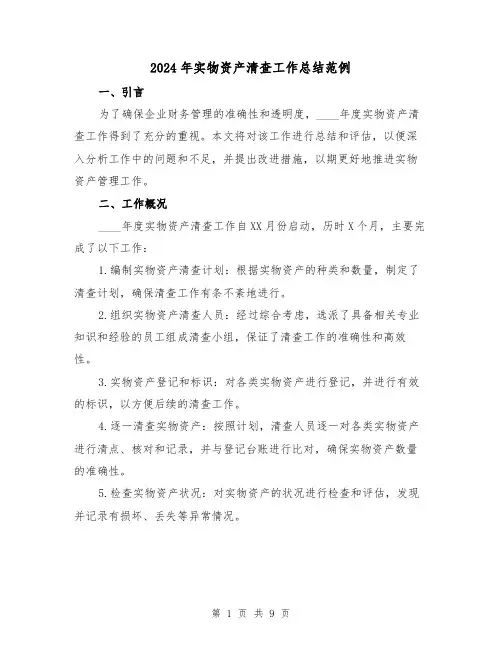 2024年实物资产清查工作总结范例

一、引言

为了确保企业财务管理的准确性和透明度，____年度实物资产清查工作得到了充分的重视。本文将对该工作进行总结和评估，以便深入分析工作中的问题和不足，并提出改进措施，以期更好地推进实物资产管理工作。

二、工作概况

____年度实物资产清查工作自XX月份启动，历时X个月，主要完成了以下工作：

1.编制实物资产清查计划：根据实物资产的种类和数量，制定了清查计划，确保清查工作有条不紊地进行。

2.组织实物资产清查人员：经过综合考虑，选派了具备相关专业知识和经验的员工组成清查小组，保证了清查工作的准确性和高效性。

3.实物资产登记和标识：对各类实物资产进行登记，并进行有效的标识，以方便后续的清查工作。

4.逐一清查实物资产：按照计划，清查人员逐一对各类实物资产进行清点、核对和记录，并与登记台账进行比对，确保实物资产数量的准确性。

5.检查实物资产状况：对实物资产的状况进行检查和评估，发现并记录有损坏、丢失等异常情况。

第 1 页 共 9 页